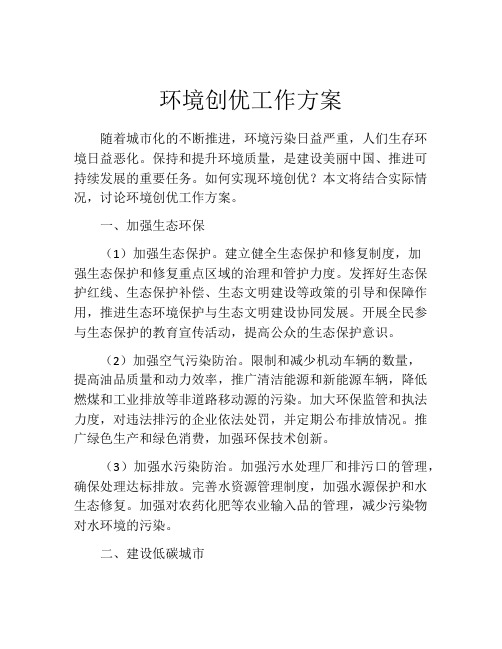 环境创优工作方案

随着城市化的不断推进，环境污染日益严重，人们生存环境日益恶化。保持和提升环境质量，是建设美丽中国、推进可持续发展的重要任务。如何实现环境创优？本文将结合实际情况，讨论环境创优工作方案。

一、加强生态环保

（1）加强生态保护。建立健全生态保护和修复制度，加强生态保护和修复重点区域的治理和管护力度。发挥好生态保护红线、生态保护补偿、生态文明建设等政策的引导和保障作用，推进生态环境保护与生态文明建设协同发展。开展全民参与生态保护的教育宣传活动，提高公众的生态保护意识。

（2）加强空气污染防治。限制和减少机动车辆的数量，提高油品质量和动力效率，推广清洁能源和新能源车辆，降低燃煤和工业排放等非道路移动源的污染。加大环保监管和执法力度，对违法排污的企业依法处罚，并定期公布排放情况。推广绿色生产和绿色消费，加强环保技术创新。

（3）加强水污染防治。加强污水处理厂和排污口的管理，确保处理达标排放。完善水资源管理制度，加强水源保护和水生态修复。加强对农药化肥等农业输入品的管理，减少污染物对水环境的污染。

二、建设低碳城市